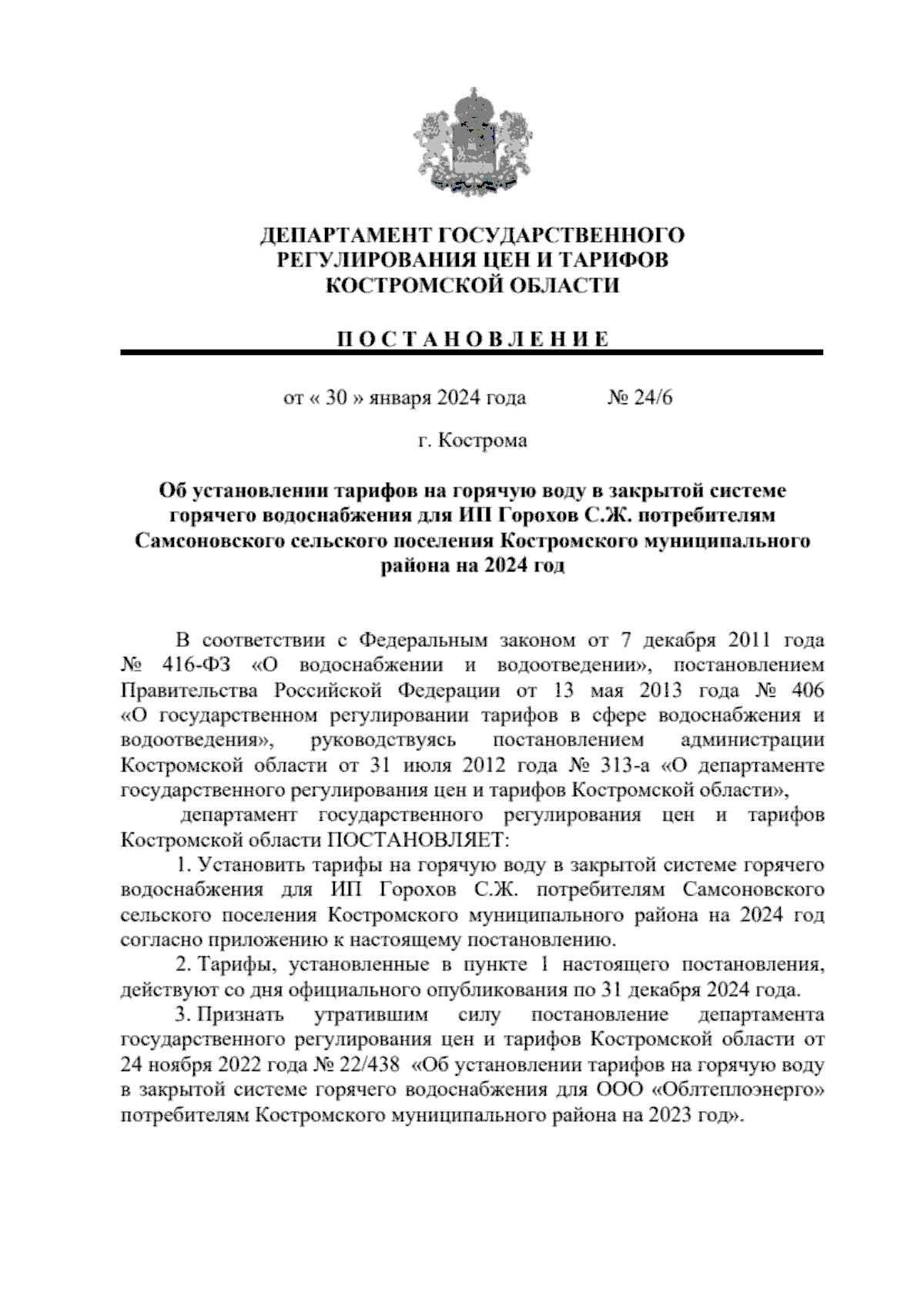 ДЕПАРТАМЕНТ ГОСУДАРСТВЕННОГО РЕГУЛИРОВАНИЯ ЦЕН И ТАРИФОВ КОСТРОМСКОЙ ОБЛАСТИ

П О С Т А Н О В Л Е Н И Е

от « 30 » января 2024 года № 24/6

г. Кострома

Об установлении тарифов на горячую воду в закрытой системе горячего водоснабжения для ИП Горохов С.Ж. потребителям Самсоновского сельского поселения Костромского муниципального района на 2024 год

В соответствии с Федеральным законом от 7 декабря 2011 года № 416-ФЗ «О водоснабжении и водоотведении», постановлением Правительства Российской Федерации от 13 мая 2013 года № 406 «О государственном регулировании тарифов в сфере водоснабжения и водоотведения», руководствуясь постановлением администрации Костромской области от 31 июля 2012 года № 313-а «О департаменте государственного регулирования цен и тарифов Костромской области»,

департамент государственного регулирования цен и тарифов Костромской области ПОСТАНОВЛЯЕТ:

1. Установить тарифы на горячую воду в закрытой системе горячего водоснабжения для ИП Горохов С.Ж. потребителям Самсоновского сельского поселения Костромского муниципального района на 2024 год согласно приложению к настоящему постановлению.

2. Тарифы, установленные в пункте 1 настоящего постановления, действуют со дня официального опубликования по 31 декабря 2024 года.

3. Признать утратившим силу постановление департамента государственного регулирования цен и тарифов Костромской области от 24 ноября 2022 года № 22/438 «Об установлении тарифов на горячую воду в закрытой системе горячего водоснабжения для ООО «Облтеплоэнерго» потребителям Костромского муниципального района на 2023 год».